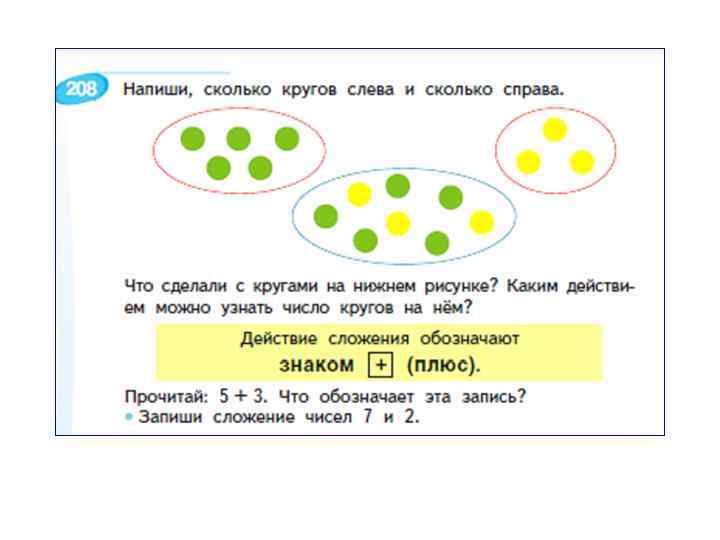 208 Напиши, сколько кругов слева и сколько справа.

Что сделали с кругами на нижнем рисунке? Каким действием можно узнать число кругов на нём?

Действие сложения обозначают
знаком + (плюс).

Прочитай: $5 + 3$. Что обозначает эта запись?
• Запиши сложение чисел 7 и 2.